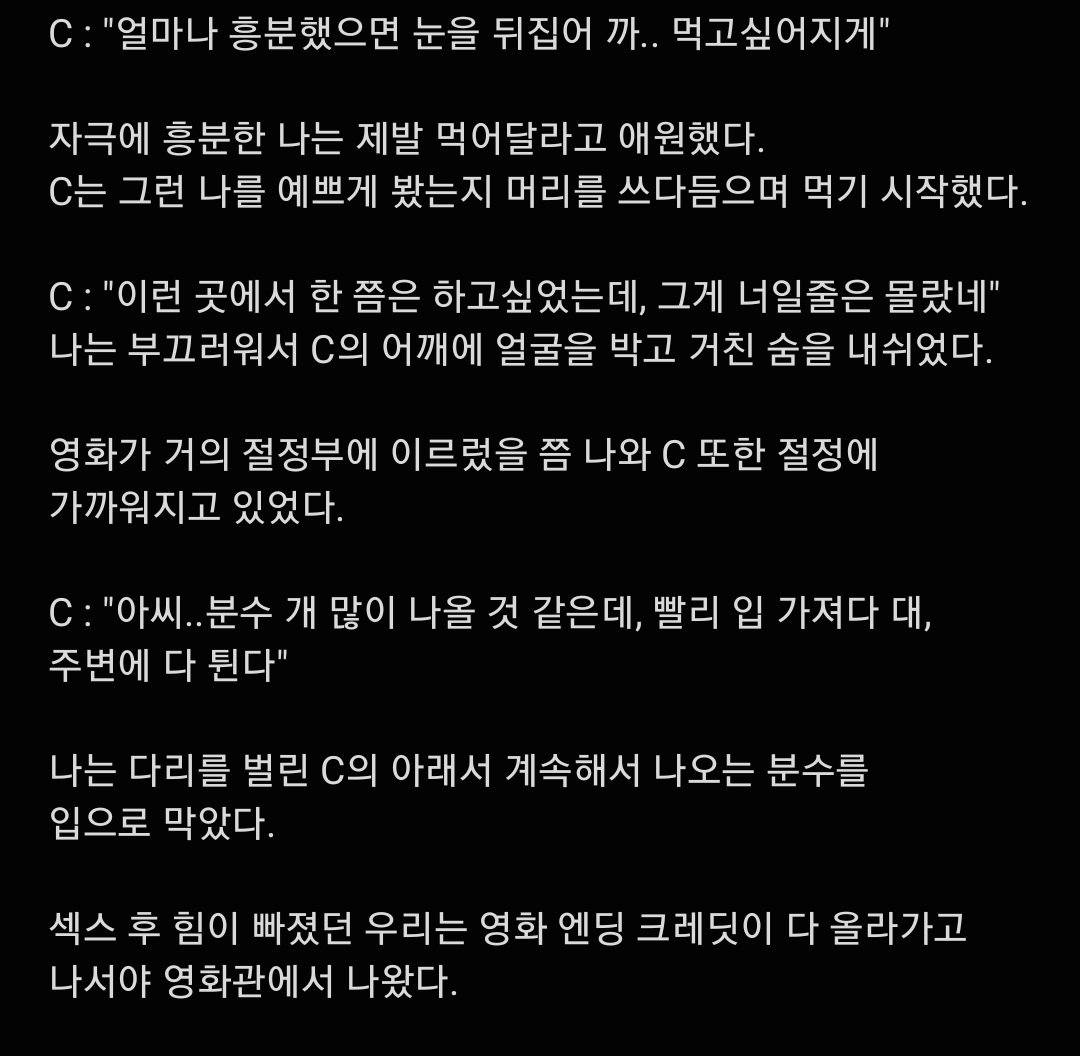 C : "얼마나 흥분했으면 눈을 뒤집어 까.. 먹고싶어지게"

자극에 흥분한 나는 제발 먹어달라고 애원했다.
C는 그런 나를 예쁘게 봤는지 머리를 쓰다듬으며 먹기 시작했다.

C : "이런 곳에서 한 쯤은 하고싶었는데, 그게 너일줄은 몰랐네"
나는 부끄러워서 C의 어깨에 얼굴을 박고 거친 숨을 내쉬었다.

영화가 거의 절정부에 이르렀을 쯤 나와 C 또한 절정에 가까워지고 있었다.

C : "아씨..분수 개 많이 나올 것 같은데, 빨리 입 가져다 대, 주변에 다 튄다"

나는 다리를 벌린 C의 아래서 계속해서 나오는 분수를 입으로 막았다.

섹스 후 힘이 빠졌던 우리는 영화 엔딩 크레딧이 다 올라가고 나서야 영화관에서 나왔다.